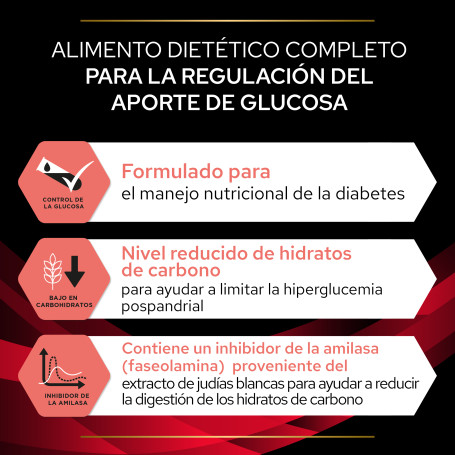 ALIMENTO DIETÉTICO COMPLETO
PARA LA REGULACIÓN DEL
APORTE DE GLUCOSA

CONTROL DE
LA GLUCOSA

Formulado para
el manejo nutricional de la diabetes

BAJO EN
CARBOHIDRATOS

Nivel reducido de hidratos de carbono
para ayudar a limitar la hiperglucemia pospandrial

INHIBIDOR DE
LA AMILASA

Contiene un inhibidor de la amilasa (faseolamina) proveniente del
extracto de judías blancas para ayudar a reducir la digestión de los hidratos de carbono